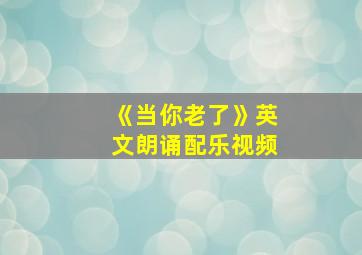 《当你老了》英文朗诵配乐视频